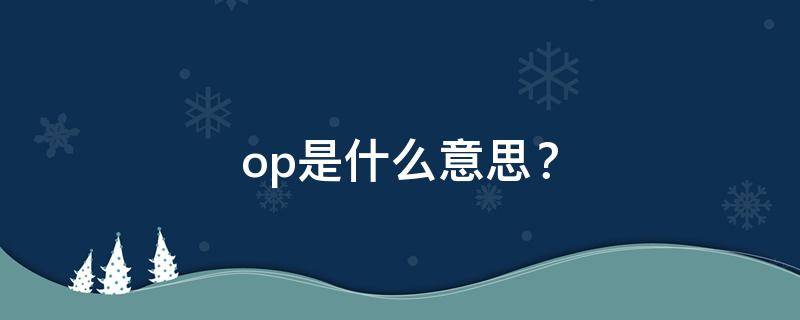 op是什么意思？